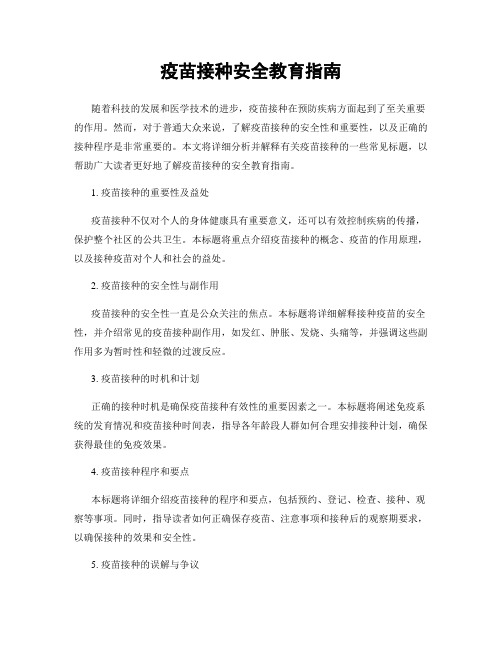 疫苗接种安全教育指南

随着科技的发展和医学技术的进步，疫苗接种在预防疾病方面起到了至关重要的作用。然而，对于普通大众来说，了解疫苗接种的安全性和重要性，以及正确的接种程序是非常重要的。本文将详细分析并解释有关疫苗接种的一些常见标题，以帮助广大读者更好地了解疫苗接种的安全教育指南。

1. 疫苗接种的重要性及益处

疫苗接种不仅对个人的身体健康具有重要意义，还可以有效控制疾病的传播，保护整个社区的公共卫生。本标题将重点介绍疫苗接种的概念、疫苗的作用原理，以及接种疫苗对个人和社会的益处。

2. 疫苗接种的安全性与副作用

疫苗接种的安全性一直是公众关注的焦点。本标题将详细解释接种疫苗的安全性，并介绍常见的疫苗接种副作用，如发红、肿胀、发烧、头痛等，并强调这些副作用多为暂时性和轻微的过渡反应。

3. 疫苗接种的时机和计划

正确的接种时机是确保疫苗接种有效性的重要因素之一。本标题将阐述免疫系统的发育情况和疫苗接种时间表，指导各年龄段人群如何合理安排接种计划，确保获得最佳的免疫效果。

4. 疫苗接种程序和要点

本标题将详细介绍疫苗接种的程序和要点，包括预约、登记、检查、接种、观察等事项。同时，指导读者如何正确保存疫苗、注意事项和接种后的观察期要求，以确保接种的效果和安全性。

5. 疫苗接种的误解与争议